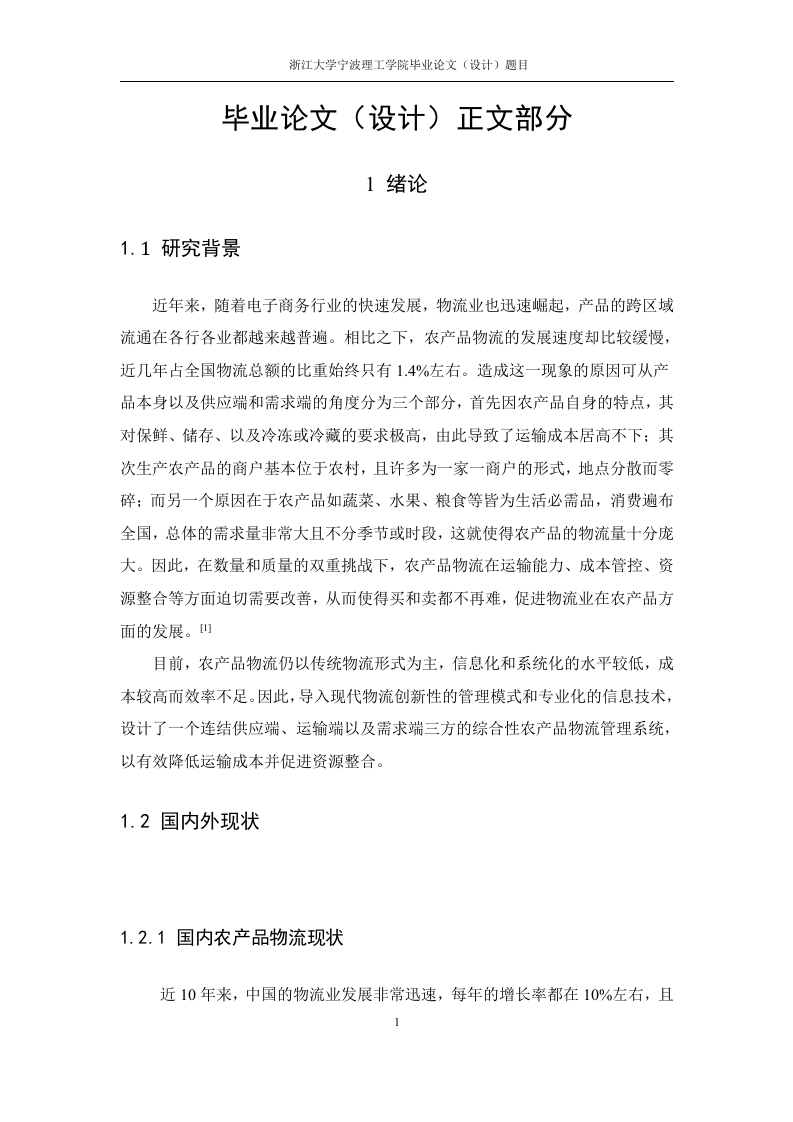 浙江大学宁波理工学院毕业论文（设计）题目

毕业论文（设计）正文部分

1 绪论

1.1 研究背景

近年来，随着电子商务行业的快速发展，物流业也迅速崛起，产品的跨区域流通在各行各业都越来越普遍。相比之下，农产品物流的发展速度却比较缓慢，近几年占全国物流总额的比重始终只有 1.4%左右。造成这一现象的原因可从产品本身以及供应端和需求端的角度分为三个部分，首先因农产品自身的特点，其对保鲜、储存、以及冷冻或冷藏的要求极高，由此导致了运输成本居高不下；其次生产农产品的商户基本位于农村，且许多为一家一商户的形式，地点分散而零碎；而另一个原因在于农产品如蔬菜、水果、粮食等皆为生活必需品，消费遍布全国，总体的需求量非常大且不分季节或时段，这就使得农产品的物流量十分庞大。因此，在数量和质量的双重挑战下，农产品物流在运输能力、成本管控、资源整合等方面迫切需要改善，从而使得买和卖都不再难，促进物流业在农产品方面的发展。[1]

目前，农产品物流仍以传统物流形式为主，信息化和系统化的水平较低，成本较高而效率不足。因此，导入现代物流创新性的管理模式和专业化的信息技术，设计了一个连结供应端、运输端以及需求端三方的综合性农产品物流管理系统，以有效降低运输成本并促进资源整合。

1.2 国内外现状

1.2.1 国内农产品物流现状

近 10 年来，中国的物流业发展非常迅速，每年的增长率都在 10%左右，且

1